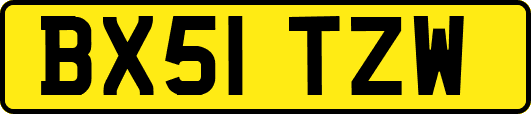 BX51 TZW